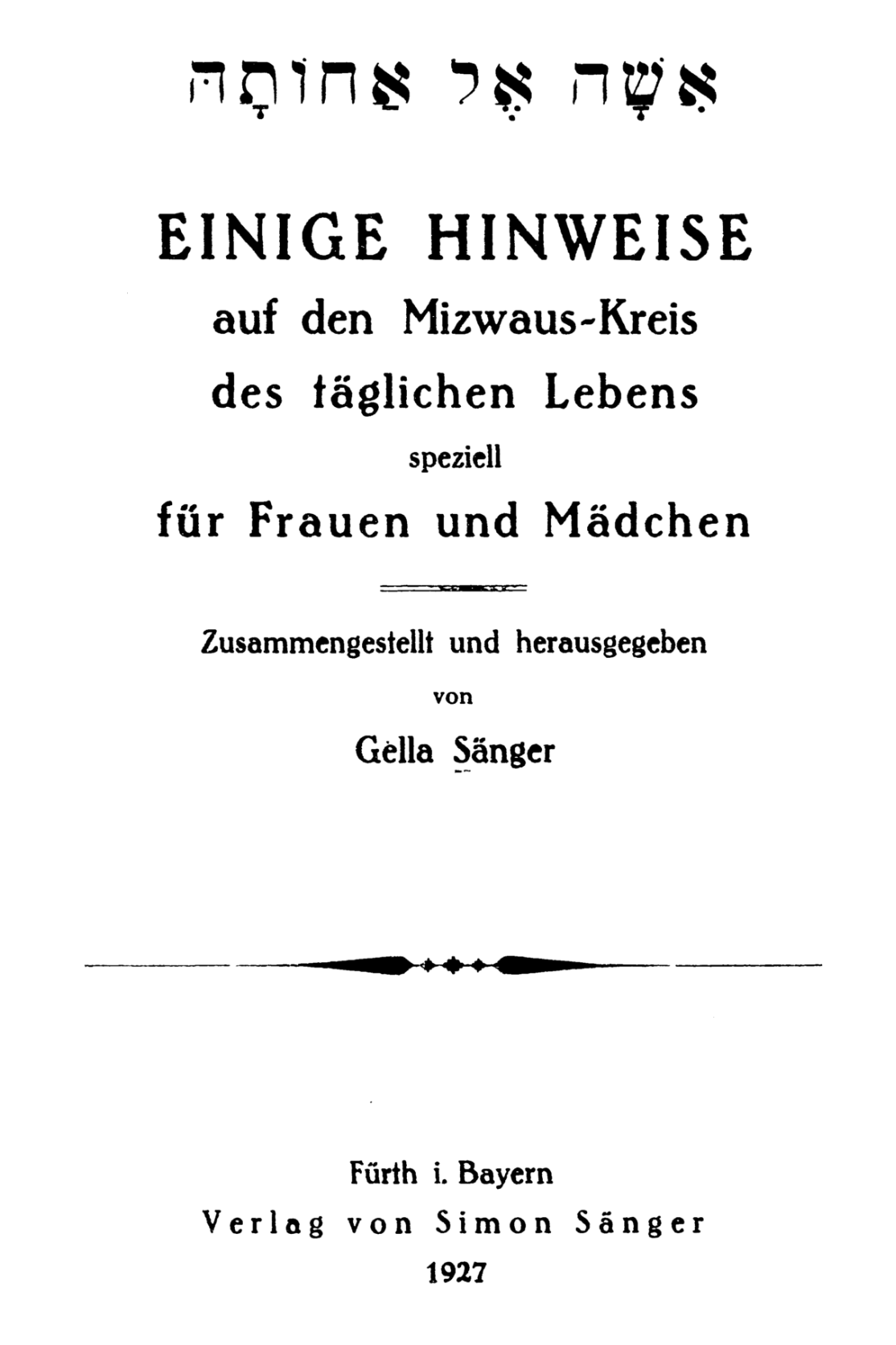 אִשָּׁה אֶל אֲחוֹתָהּ

EINIGE HINWEISE

auf den Mizwaus-Kreis

des täglichen Lebens

speziell

für Frauen und Mädchen

Zusammengestellt und herausgegeben

von

Gella Sänger

Fürth i. Bayern

Verlag von Simon Sänger

1927